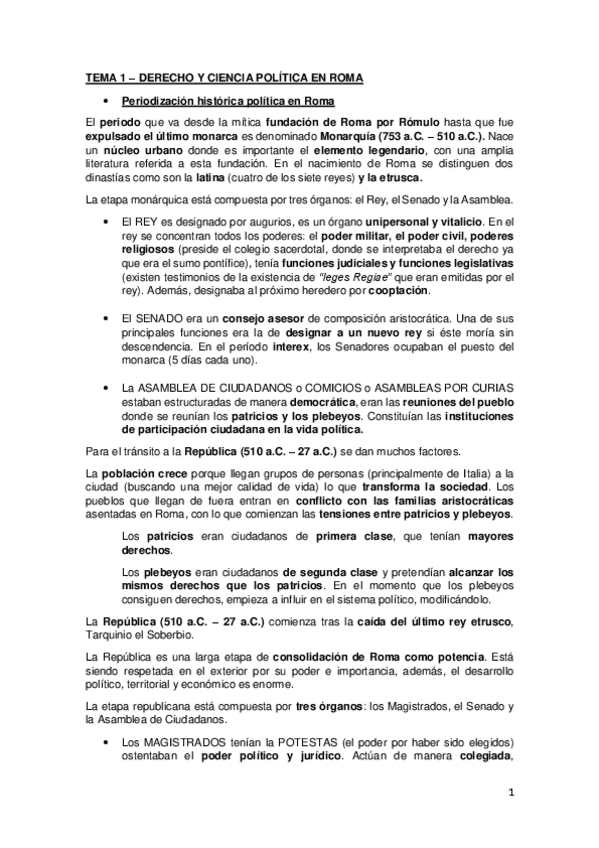 TEMA 1 – DERECHO Y CIENCIA POLÍTICA EN ROMA

• Periodización histórica política en Roma

El periodo que va desde la mítica fundación de Roma por Rómulo hasta que fue expulsado el último monarca es denominado Monarquía (753 a.C. – 510 a.C.). Nace un núcleo urbano donde es importante el elemento legendario, con una amplia literatura referida a esta fundación. En el nacimiento de Roma se distinguen dos dinastías como son la latina (cuatro de los siete reyes) y la etrusca.

La etapa monárquica está compuesta por tres órganos: el Rey, el Senado y la Asamblea.

• El REY es designado por augurios, es un órgano unipersonal y vitalicio. En el rey se concentran todos los poderes: el poder militar, el poder civil, poderes religiosos (preside el colegio sacerdotal, donde se interpretaba el derecho ya que era el sumo pontífice), tenía funciones judiciales y funciones legislativas (existen testimonios de la existencia de "leges Regiae" que eran emitidas por el rey). Además, designaba al próximo heredero por cooptación.

• El SENADO era un consejo asesor de composición aristocrática. Una de sus principales funciones era la de designar a un nuevo rey si éste moría sin descendencia. En el período interex, los Senadores ocupaban el puesto del monarca (5 días cada uno).

• La ASAMBLEA DE CIUDADANOS o COMICIOS o ASAMBLEAS POR CURIAS estaban estructuradas de manera democrática, eran las reuniones del pueblo donde se reunían los patricios y los plebeyos. Constituían las instituciones de participación ciudadana en la vida política.

Para el tránsito a la República (510 a.C. – 27 a.C.) se dan muchos factores.

La población crece porque llegan grupos de personas (principalmente de Italia) a la ciudad (buscando una mejor calidad de vida) lo que transforma la sociedad. Los pueblos que llegan de fuera entran en conflicto con las familias aristocráticas asentadas en Roma, con lo que comienzan las tensiones entre patricios y plebeyos.

Los patricios eran ciudadanos de primera clase, que tenían mayores derechos.

Los plebeyos eran ciudadanos de segunda clase y pretendían alcanzar los mismos derechos que los patricios. En el momento que los plebeyos consiguen derechos, empieza a influir en el sistema político, modificándolo.

La República (510 a.C. – 27 a.C.) comienza tras la caída del último rey etrusco, Tarquinio el Soberbio.

La República es una larga etapa de consolidación de Roma como potencia. Está siendo respetada en el exterior por su poder e importancia, además, el desarrollo político, territorial y económico es enorme.

La etapa republicana está compuesta por tres órganos: los Magistrados, el Senado y la Asamblea de Ciudadanos.

• Los MAGISTRADOS tenían la POTESTAS (el poder por haber sido elegidos) ostentaban el poder político y jurídico. Actúan de manera colegiada,

1